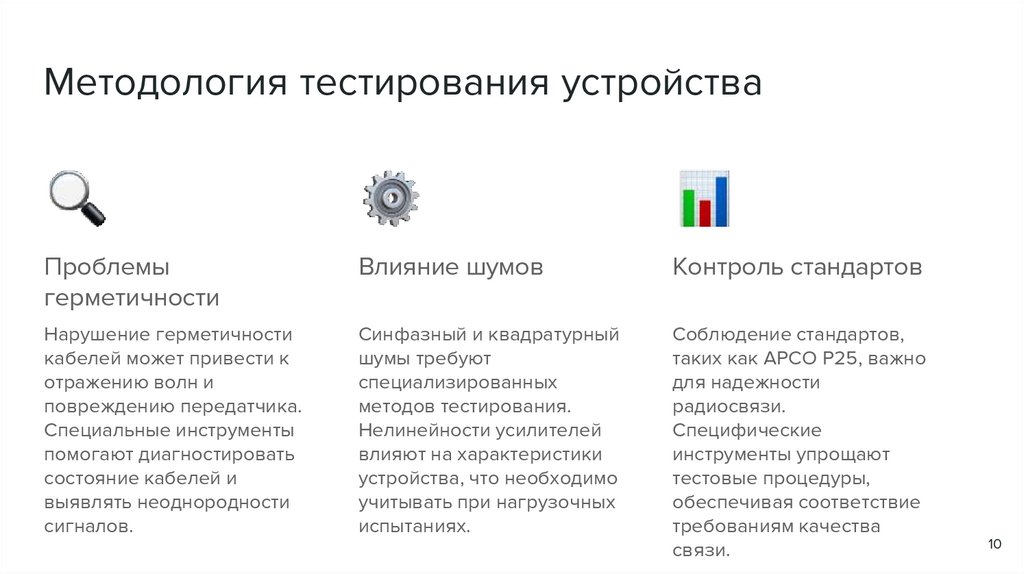 Методология тестирования устройства

Проблемы герметичности

Нарушение герметичности кабелей может привести к отражению волн и повреждению передатчика. Специальные инструменты помогают диагностировать состояние кабелей и выявлять неоднородности сигналов.

Влияние шумов

Синфазный и квадратурный шумы требуют специализированных методов тестирования. Нелинейности усилителей влияют на характеристики устройства, что необходимо учитывать при нагрузочных испытаниях.

Контроль стандартов

Соблюдение стандартов, таких как APCO P25, важно для надежности радиосвязи. Специфические инструменты упрощают тестовые процедуры, обеспечивая соответствие требованиям качества связи.

10